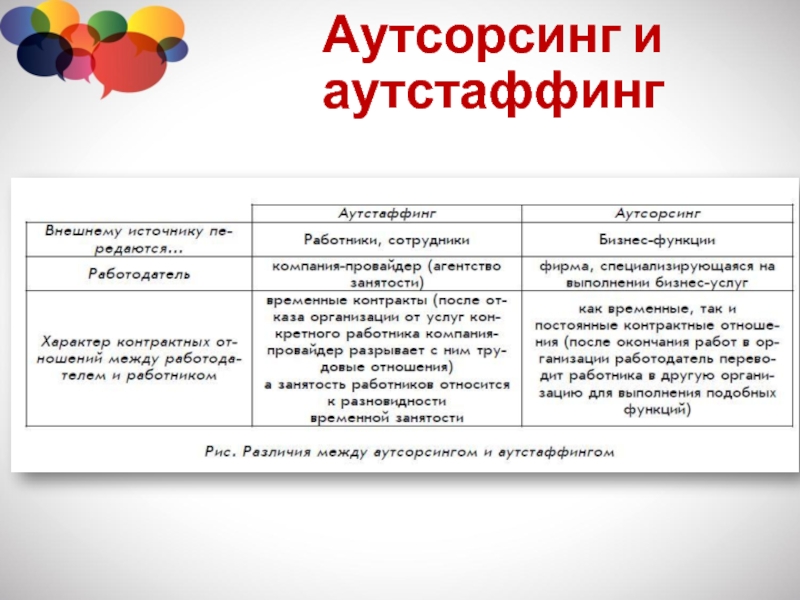 Аутсорсинг и аутстаффинг

|  | Аутстаффинг | Аутсорсинг |
|---|---|---|
| Внешнему источнику передаются… | Работники, сотрудники | Бизнес-функции |
| Работодатель | компания-провайдер (агентство занятости) | фирма, специализирующаяся на выполнении бизнес-услуг |
| Характер контрактных отношений между работодателем и работником | временные контракты (после отказа организации от услуг конкретного работника компания-провайдер разрывает с ним трудовые отношения) а занятость работников относится к разновидности временной занятости | как временные, так и постоянные контрактные отношения (после окончания работ в организации работодатель переводит работника в другую организацию для выполнения подобных функций) |

Рис. Различия между аутсорсингом и аутстаффингом